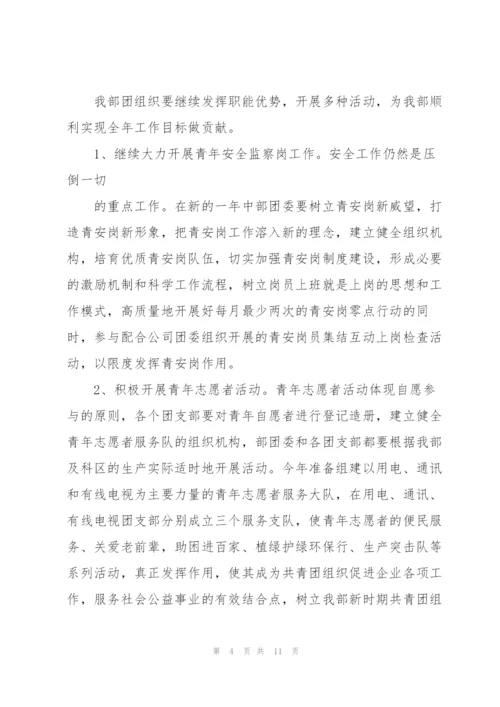 我部团组织要继续发挥职能优势，开展多种活动，为我部顺利实现全年工作目标做贡献。

1、继续大力开展青年安全监察岗工作。安全工作仍然是压倒一切

的重点工作。在新的一年中部团委要树立青安岗新威望，打造青安岗新形象，把青安岗工作溶入新的理念，建立健全组织机构，培育优质青安岗队伍，切实加强青安岗制度建设，形成必要的激励机制和科学工作流程，树立岗员上班就是上岗的思想和工作模式，高质量地开展好每月最少两次的青安岗零点行动的同时，参与配合公司团委组织开展的青安岗员集结互动上岗检查活动，以限度发挥青安岗作用。

2、积极开展青年志愿者活动。青年志愿者活动体现自愿参与的原则，各个团支部要对青年自愿者进行登记造册，建立健全青年志愿者服务队的组织机构，部团委和各团支部都要根据我部及科区的生产实际适时地开展活动。今年准备组建以用电、通讯和有线电视为主要力量的青年志愿者服务大队，在用电、通讯、有线电视团支部分别成立三个服务支队，使青年志愿者的便民服务、关爱老前辈，助困进百家、植绿护绿环保行、生产突击队等系列活动，真正发挥作用，使其成为共青团组织促进企业各项工作，服务社会公益事业的有效结合点，树立我部新时期共青团组

第 4 页 共 11 页